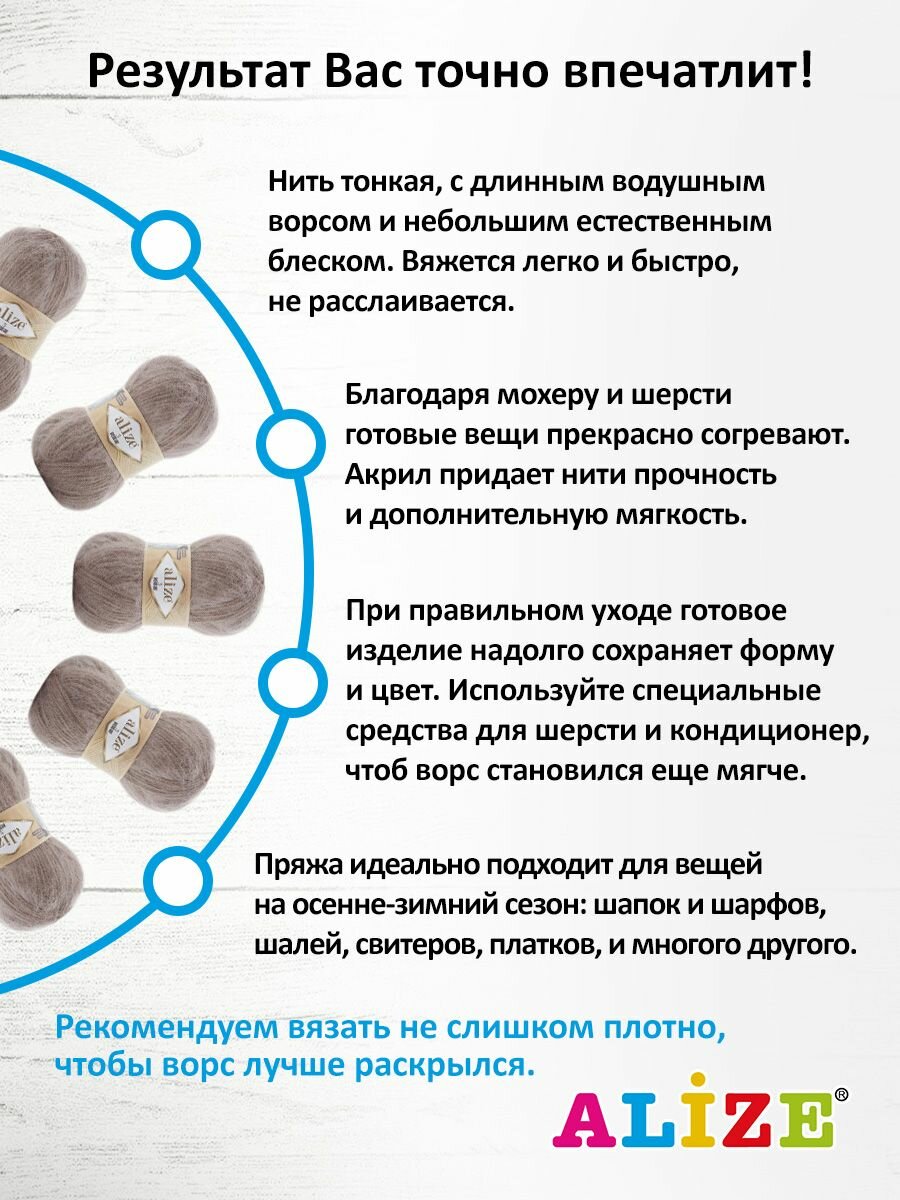 Результат Вас точно впечатлит!

Нить тонкая, с длинным водушным ворсом и небольшим естественным блеском. Вяжется легко и быстро, не расслаивается.

Благодаря мохеру и шерсти готовые вещи прекрасно согревают. Акрил придает нити прочность и дополнительную мягкость.

При правильном уходе готовое изделие надолго сохраняет форму и цвет. Используйте специальные средства для шерсти и кондиционер, чтоб ворс становился еще мягче.

Пряжа идеально подходит для вещей на осенне-зимний сезон: шапок и шарфов, шалей, свитеров, платков, и многого другого.

Рекомендуем вязать не слишком плотно, чтобы ворс лучше раскрылся.

ALIZE®